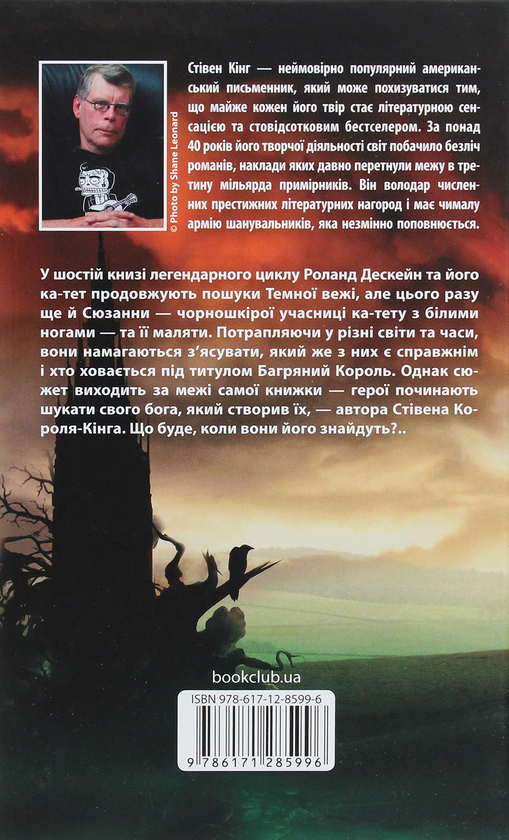 © Photo by Shane Leonard

Стівен Кінг — неймовірно популярний американський письменник, який може похизуватися тим, що майже кожен його твір стає літературною сенсацією та стовідсотковим бестселером. За понад 40 років його творчої діяльності світ побачило безліч романів, наклади яких давно перетнули межу в третину мільярда примірників. Він володар численних престижних літературних нагород і має чималу армію шанувальників, яка незмінно поповнюється.

У шостій книзі легендарного циклу Роланд Дескейн та його ка-тет продовжують пошуки Темної вежі, але цього разу ще й Сюзанни — чорношкірої учасниці ка-тету з білими ногами — та її маляти. Потрапляючи у різні світи та часи, вони намагаються з'ясувати, який же з них є справжнім і хто ховається під титулом Багряний Король. Однак сюжет виходить за межі самої книжки — герої починають шукати свого бога, який створив їх, — автора Стівена Короля-Кінга. Що буде, коли вони його знайдуть?..

bookclub.ua

ISBN 978-617-12-8599-6

9 786171 285996